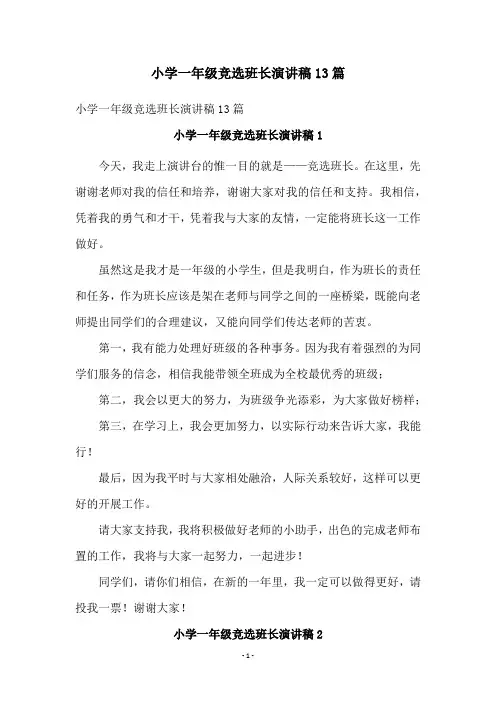 小学一年级竞选班长演讲稿13篇

小学一年级竞选班长演讲稿13篇

小学一年级竞选班长演讲稿1

今天，我走上演讲台的惟一目的就是——竞选班长。在这里，先谢谢老师对我的信任和培养，谢谢大家对我的信任和支持。我相信，凭着我的勇气和才干，凭着我与大家的友情，一定能将班长这一工作做好。

虽然这是我才是一年级的小学生，但是我明白，作为班长的责任和任务，作为班长应该是架在老师与同学之间的一座桥梁，既能向老师提出同学们的合理建议，又能向同学们传达老师的苦衷。

第一，我有能力处理好班级的各种事务。因为我有着强烈的为同学们服务的信念，相信我能带领全班成为全校最优秀的班级；

第二，我会以更大的努力，为班级争光添彩，为大家做好榜样；

第三，在学习上，我会更加努力，以实际行动来告诉大家，我能行！

最后，因为我平时与大家相处融洽，人际关系较好，这样可以更好的开展工作。

请大家支持我，我将积极做好老师的小助手，出色的完成老师布置的工作，我将与大家一起努力，一起进步！

同学们，请你们相信，在新的一年里，我一定可以做得更好，请投我一票！谢谢大家！

小学一年级竞选班长演讲稿2

- 1 -